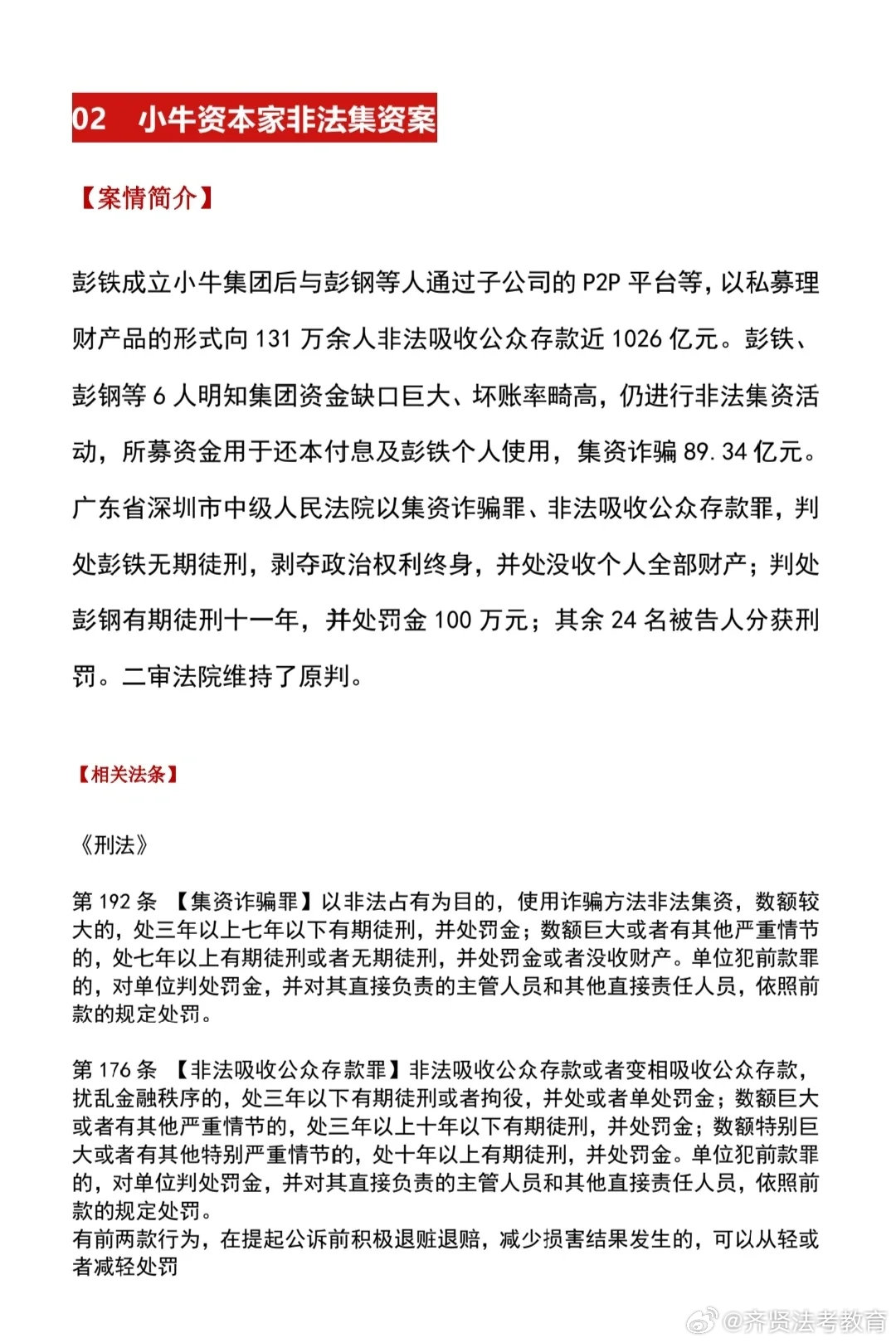 02　小牛资本家非法集资案

【案情简介】

彭铁成立小牛集团后与彭钢等人通过子公司的 P2P 平台等，以私募理财产品的形式向 131 万余人非法吸收公众存款近 1026 亿元。彭铁、彭钢等 6 人明知集团资金缺口巨大、坏账率畸高，仍进行非法集资活动，所募资金用于还本付息及彭铁个人使用，集资诈骗 89.34 亿元。广东省深圳市中级人民法院以集资诈骗罪、非法吸收公众存款罪，判处彭铁无期徒刑，剥夺政治权利终身，并处没收个人全部财产；判处彭钢有期徒刑十一年，并处罚金 100 万元；其余 24 名被告人分获刑罚。二审法院维持了原判。

【相关法条】

《刑法》

第 192 条 【集资诈骗罪】以非法占有为目的，使用诈骗方法非法集资，数额较大的，处三年以上七年以下有期徒刑，并处罚金；数额巨大或者有其他严重情节的，处七年以上有期徒刑或者无期徒刑，并处罚金或者没收财产。单位犯前款罪的，对单位判处罚金，并对其直接负责的主管人员和其他直接责任人员，依照前款的规定处罚。

第 176 条 【非法吸收公众存款罪】非法吸收公众存款或者变相吸收公众存款，扰乱金融秩序的，处三年以下有期徒刑或者拘役，并处或者单处罚金；数额巨大或者有其他严重情节的，处三年以上十年以下有期徒刑，并处罚金；数额特别巨大或者有其他特别严重情节的，处十年以上有期徒刑，并处罚金。单位犯前款罪的，对单位判处罚金，并对其直接负责的主管人员和其他直接责任人员，依照前款的规定处罚。
有前两款行为，在提起公诉前积极退赃退赔，减少损害结果发生的，可以从轻或者减轻处罚

@齐贤法考教育